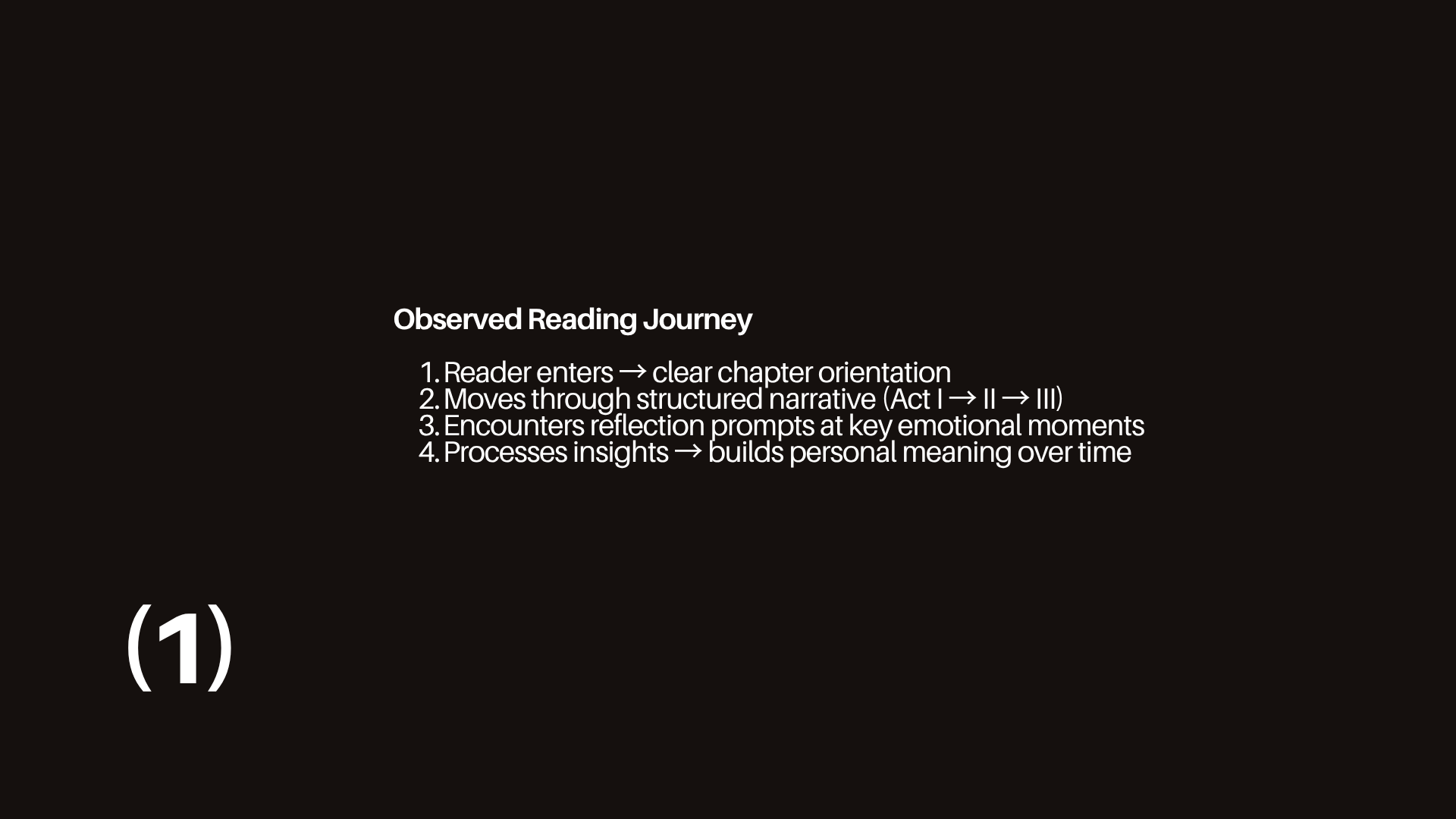 Observed Reading Journey

1. Reader enters → clear chapter orientation
2. Moves through structured narrative (Act I → II → III)
3. Encounters reflection prompts at key emotional moments
4. Processes insights → builds personal meaning over time

(1)